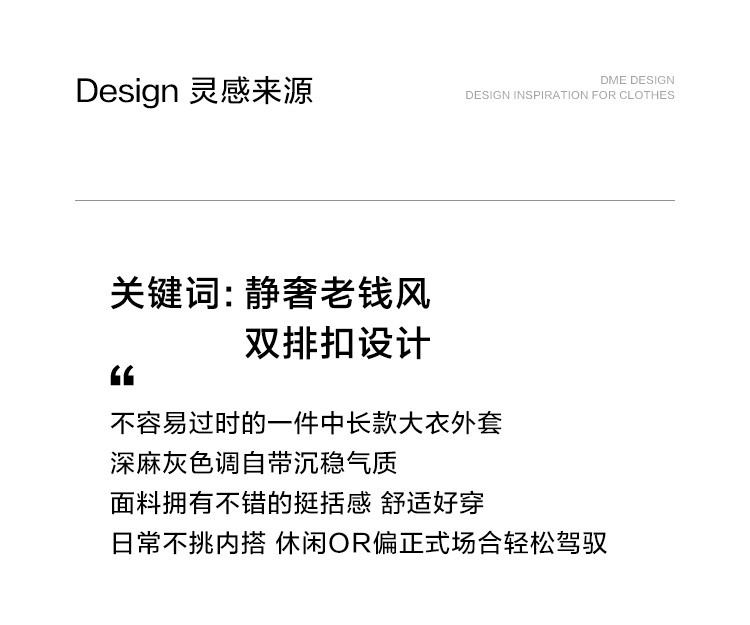 Design 灵感来源

DME DESIGN
DESIGN INSPIRATION FOR CLOTHES

关键词: 静奢老钱风
双排扣设计

“

不容易过时的一件中长款大衣外套
深麻灰色调自带沉稳气质
面料拥有不错的挺括感 舒适好穿
日常不挑内搭 休闲OR偏正式场合轻松驾驭